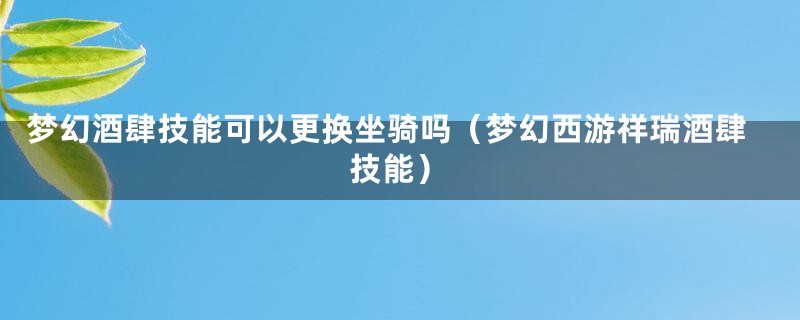 梦幻酒肆技能可以更换坐骑吗（梦幻西游祥瑞酒肆技能）